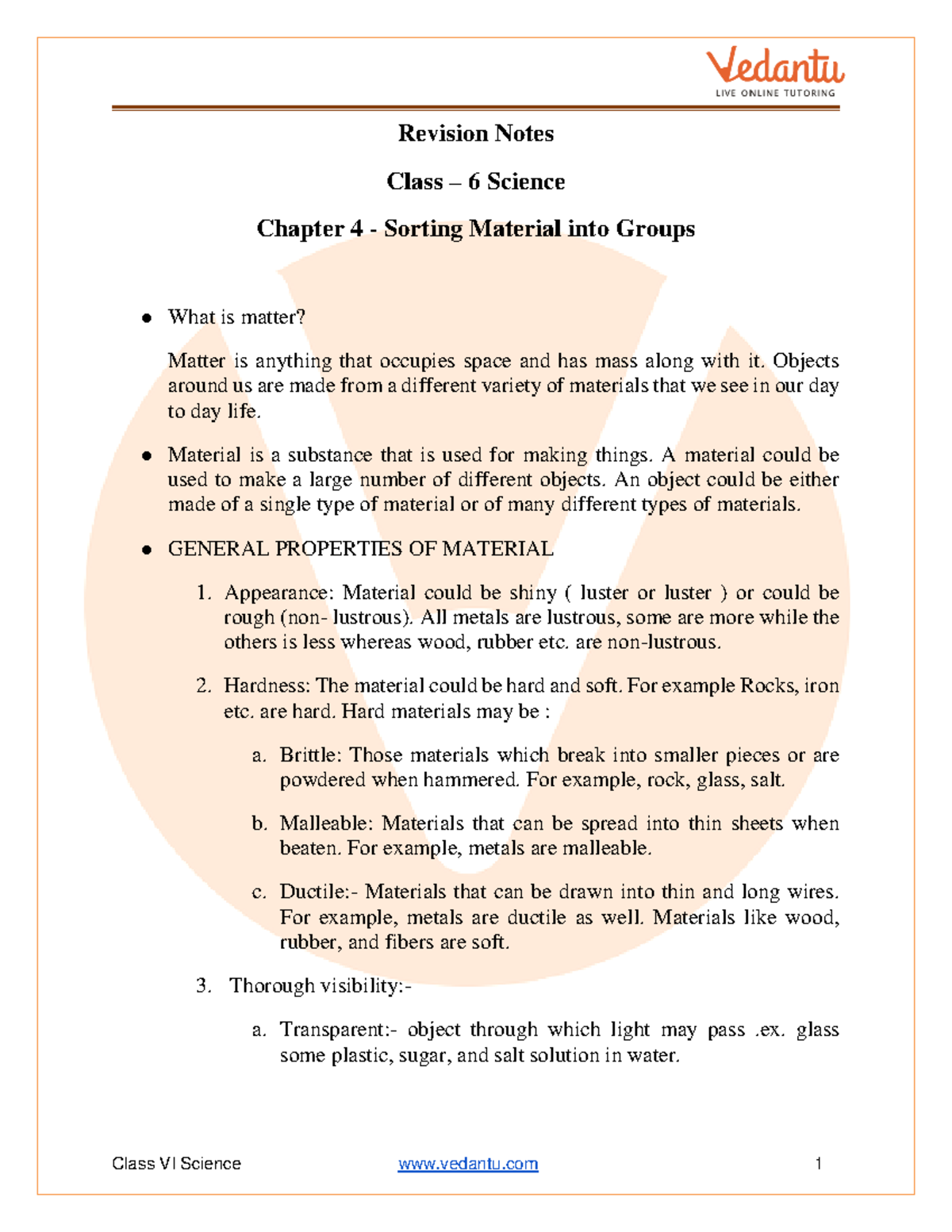 Vedantu
LIVE ONLINE TUTORING

Revision Notes

Class – 6 Science

Chapter 4 - Sorting Material into Groups

● What is matter?

Matter is anything that occupies space and has mass along with it. Objects around us are made from a different variety of materials that we see in our day to day life.

● Material is a substance that is used for making things. A material could be used to make a large number of different objects. An object could be either made of a single type of material or of many different types of materials.

● GENERAL PROPERTIES OF MATERIAL

1. Appearance: Material could be shiny ( luster or luster ) or could be rough (non- lustrous). All metals are lustrous, some are more while the others is less whereas wood, rubber etc. are non-lustrous.

2. Hardness: The material could be hard and soft. For example Rocks, iron etc. are hard. Hard materials may be :

a. Brittle: Those materials which break into smaller pieces or are powdered when hammered. For example, rock, glass, salt.

b. Malleable: Materials that can be spread into thin sheets when beaten. For example, metals are malleable.

c. Ductile:- Materials that can be drawn into thin and long wires. For example, metals are ductile as well. Materials like wood, rubber, and fibers are soft.

3. Thorough visibility:-

a. Transparent:- object through which light may pass .ex. glass some plastic, sugar, and salt solution in water.

Class VI Science www.vedantu.com 1